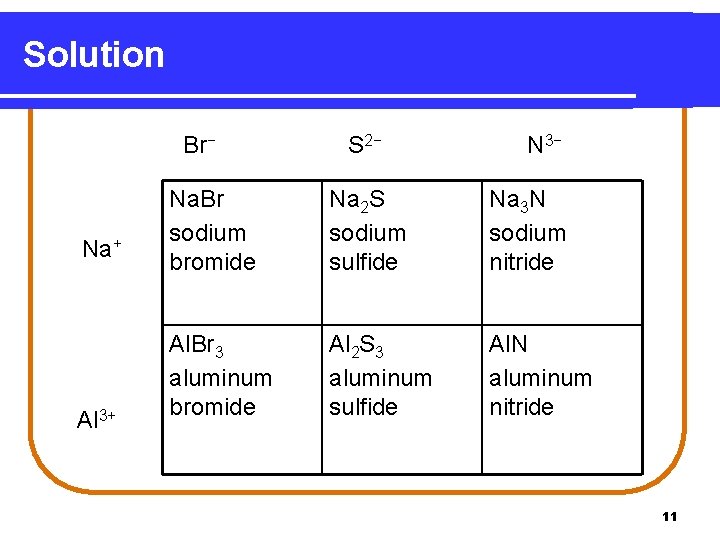 Solution

|  | $Br^-$ | $S^{2-}$ | $N^{3-}$ |
|---|---|---|---|
| $Na^+$ | $NaBr$ sodium bromide | $Na_2S$ sodium sulfide | $Na_3N$ sodium nitride |
| $Al^{3+}$ | $AlBr_3$ aluminum bromide | $Al_2S_3$ aluminum sulfide | $AlN$ aluminum nitride |

11